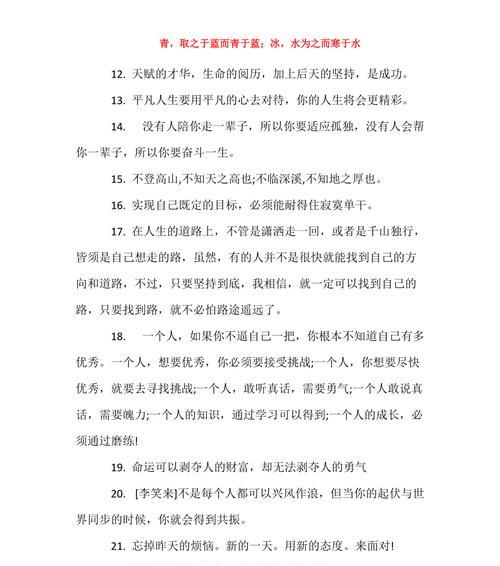 青，取之于蓝而青于蓝；冰，水为之而寒于水

12. 天赋的才华，生命的阅历，加上后天的坚持，是成功。

13. 平凡人生要用平凡的心去对待，你的人生将会更精彩。

14. 没有人陪你走一辈子，所以你要适应孤独，没有人会帮你一辈子，所以你要奋斗一生。

15. 不登高山,不知天之高也;不临深溪,不知地之厚也。

16. 实现自己既定的目标，必须能耐得住寂寞单干。

17. 在人生的道路上，不管是潇洒走一回，或者是千山独行，皆须是自己想走的路，虽然，有的人并不是很快就能找到自己的方向和道路，不过，只要坚持到底，我相信，就一定可以找到自己的路，只要找到路，就不必怕路途遥远了。

18. 一个人，如果你不逼自己一把，你根本不知道自己有多优秀。一个人，想要优秀，你必须要接受挑战;一个人，你想要尽快优秀，就要去寻找挑战;一个人，敢听真话，需要勇气;一个人敢说真话，需要魄力;一个人的知识，通过学习可以得到;一个人的成长，必须通过磨练!

19. 命运可以剥夺人的财富，却无法剥夺人的勇气

20. [李笑来]不是每个人都可以兴风作浪，但当你的起伏与世界同步的时候，你就会得到共振。

21. 忘掉昨天的烦恼。新的一天。用新的态度。来面对!